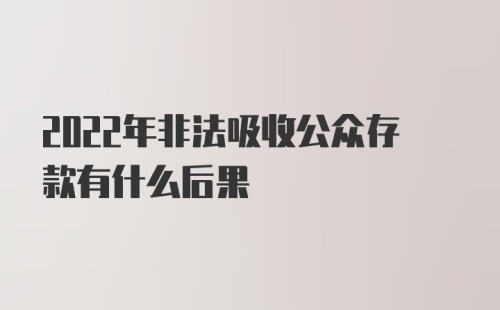 2022年非法吸收公众存款有什么后果